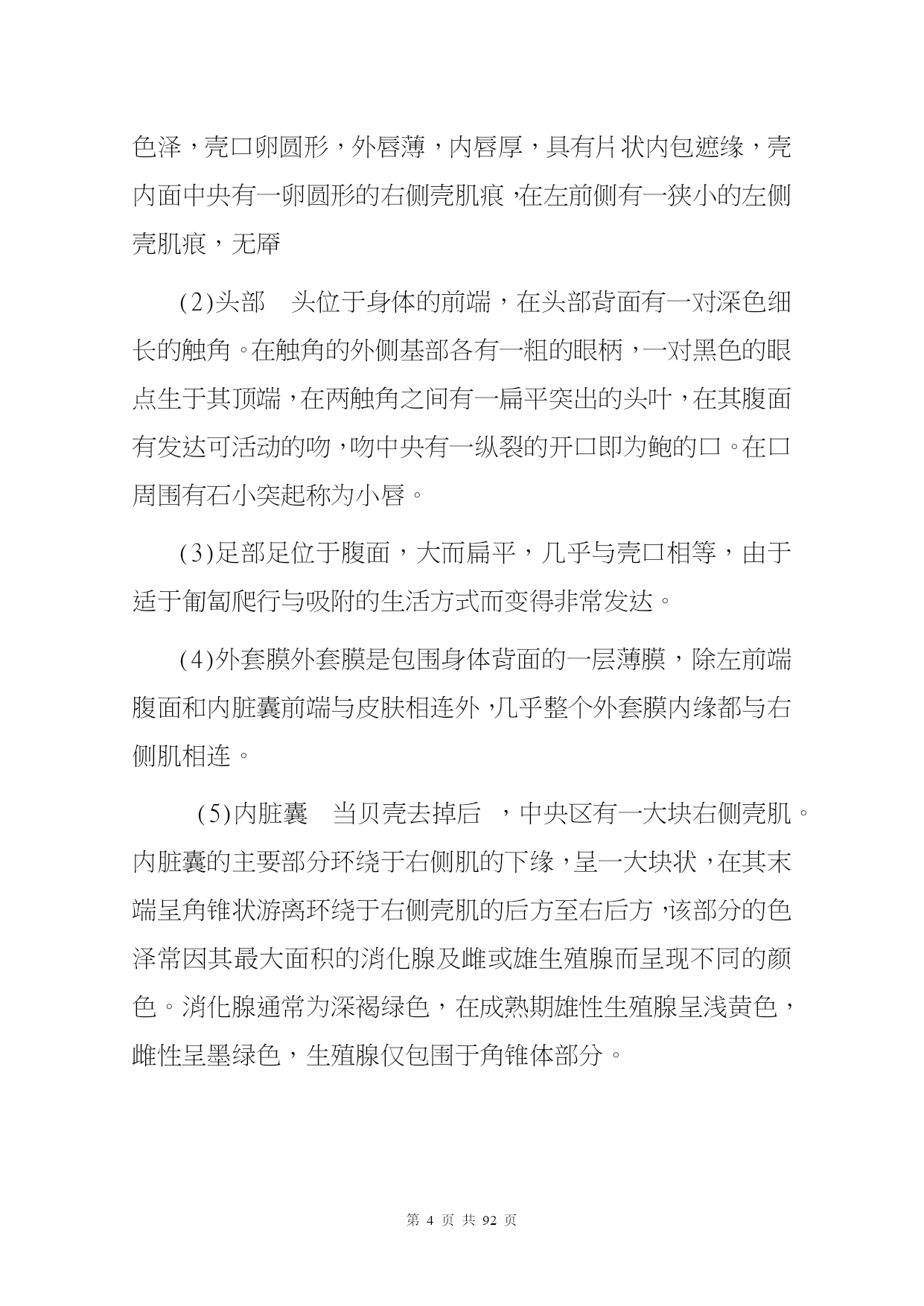 色泽，壳口卵圆形，外唇薄，内唇厚，具有片状内包遮缘，壳内面中央有一卵圆形的右侧壳肌痕，在左前侧有一狭小的左侧壳肌痕，无厣

(2)头部　头位于身体的前端，在头部背面有一对深色细长的触角。在触角的外侧基部各有一粗的眼柄，一对黑色的眼点生于其顶端，在两触角之间有一扁平突出的头叶，在其腹面有发达可活动的吻，吻中央有一纵裂的开口即为鲍的口。在口周围有石小突起称为小唇。

(3)足部足位于腹面，大而扁平，几乎与壳口相等，由于适于匍匐爬行与吸附的生活方式而变得非常发达。

(4)外套膜外套膜是包围身体背面的一层薄膜，除左前端腹面和内脏囊前端与皮肤相连外，几乎整个外套膜内缘都与右侧肌相连。

(5)内脏囊　当贝壳去掉后　，中央区有一大块右侧壳肌。内脏囊的主要部分环绕于右侧肌的下缘，呈一大块状，在其末端呈角锥状游离环绕于右侧壳肌的后方至右后方，该部分的色泽常因其最大面积的消化腺及雌或雄生殖腺而呈现不同的颜色。消化腺通常为深褐绿色，在成熟期雄性生殖腺呈浅黄色，雌性呈墨绿色，生殖腺仅包围于角锥体部分。

第 4 页 共 92 页